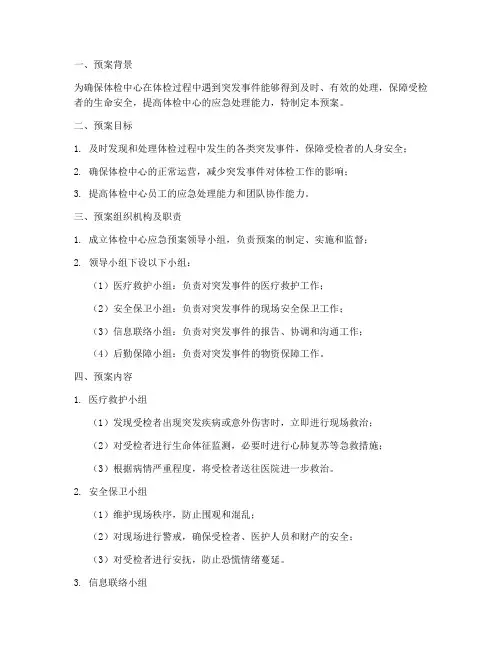 一、预案背景

为确保体检中心在体检过程中遇到突发事件能够得到及时、有效的处理，保障受检者的生命安全，提高体检中心的应急处理能力，特制定本预案。

二、预案目标

1. 及时发现和处理体检过程中发生的各类突发事件，保障受检者的人身安全；

2. 确保体检中心的正常运营，减少突发事件对体检工作的影响；

3. 提高体检中心员工的应急处理能力和团队协作能力。

三、预案组织机构及职责

1. 成立体检中心应急预案领导小组，负责预案的制定、实施和监督；

2. 领导小组下设以下小组：

（1）医疗救护小组：负责对突发事件的医疗救护工作；

（2）安全保卫小组：负责对突发事件的现场安全保卫工作；

（3）信息联络小组：负责对突发事件的报告、协调和沟通工作；

（4）后勤保障小组：负责对突发事件的物资保障工作。

四、预案内容

1. 医疗救护小组

（1）发现受检者出现突发疾病或意外伤害时，立即进行现场救治；

（2）对受检者进行生命体征监测，必要时进行心肺复苏等急救措施；

（3）根据病情严重程度，将受检者送往医院进一步救治。

2. 安全保卫小组

（1）维护现场秩序，防止围观和混乱；

（2）对现场进行警戒，确保受检者、医护人员和财产的安全；

（3）对受检者进行安抚，防止恐慌情绪蔓延。

3. 信息联络小组